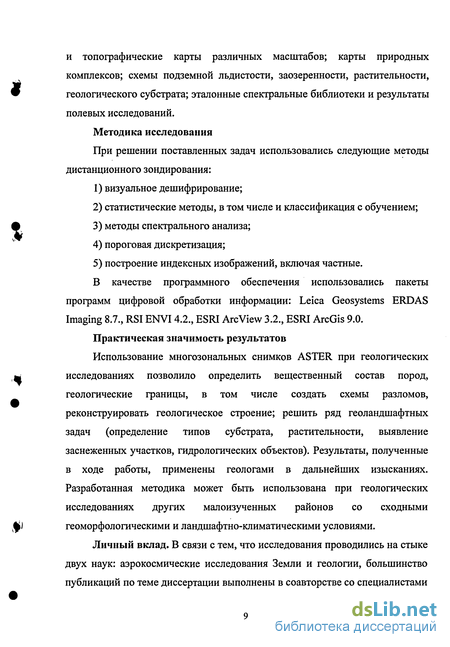 и топографические карты различных масштабов; карты природных комплексов; схемы подземной льдистости, заозеренности, растительности, геологического субстрата; эталонные спектральные библиотеки и результаты полевых исследований.

Методика исследования

При решении поставленных задач использовались следующие методы дистанционного зондирования:

1) визуальное дешифрирование;

2) статистические методы, в том числе и классификация с обучением;

3) методы спектрального анализа;

4) пороговая дискретизация;

5) построение индексных изображений, включая частные.

В качестве программного обеспечения использовались пакеты программ цифровой обработки информации: Leica Geosystems ERDAS Imaging 8.7., RSI ENVI 4.2., ESRI ArcView 3.2., ESRI ArcGis 9.0.

Практическая значимость результатов

Использование многозональных снимков ASTER при геологических исследованиях позволило определить вещественный состав пород, геологические границы, в том числе создать схемы разломов, реконструировать геологическое строение; решить ряд геоландшафтных задач (определение типов субстрата, растительности, выявление заснеженных участков, гидрологических объектов). Результаты, полученные в ходе работы, применены геологами в дальнейших изысканиях. Разработанная методика может быть использована при геологических исследованиях других малоизученных районов со сходными геоморфологическими и ландшафтно-климатическими условиями.

Личный вклад. В связи с тем, что исследования проводились на стыке двух наук: аэрокосмические исследования Земли и геологии, большинство публикаций по теме диссертации выполнены в соавторстве со специалистами

9

dsLib.net
библиотека диссертаций